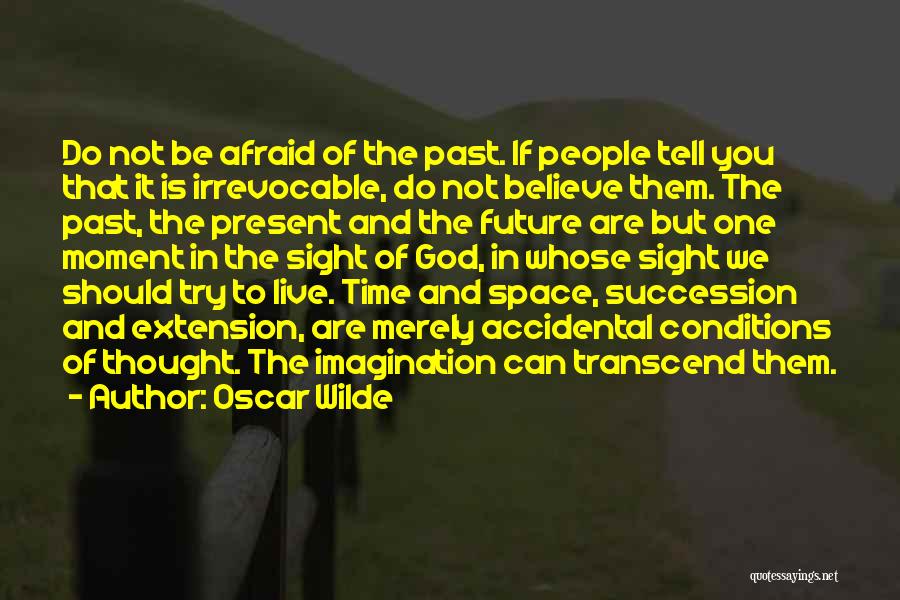 Do not be afraid of the past. If people tell you that it is irrevocable, do not believe them. The past, the present and the future are but one moment in the sight of God, in whose sight we should try to live. Time and space, succession and extension, are merely accidental conditions of thought. The imagination can transcend them.
- Author: Oscar Wilde

quotessayings.net